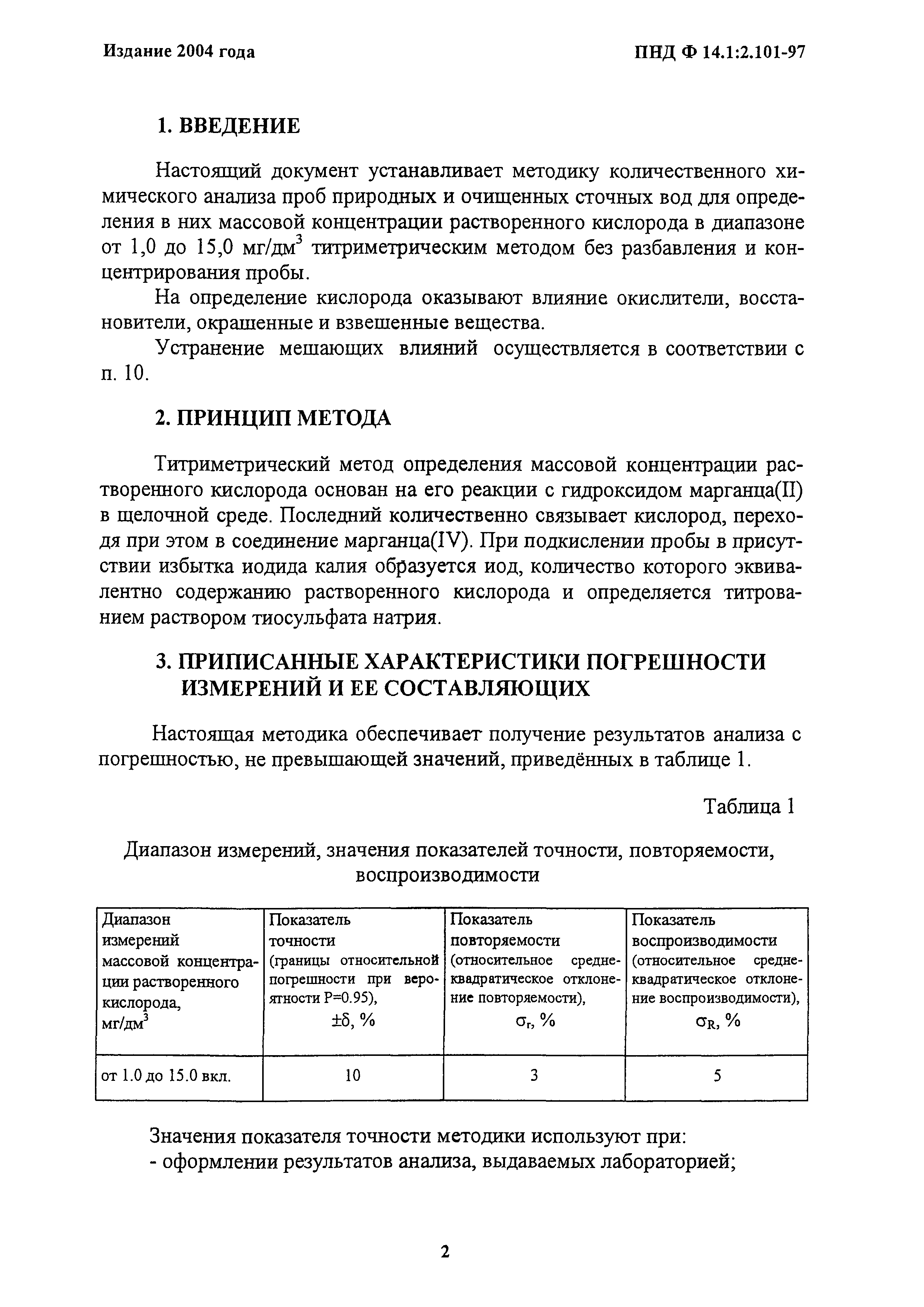 Издание 2004 года

ПНД Ф 14.1:2.101-97

1. ВВЕДЕНИЕ

Настоящий документ устанавливает методику количественного химического анализа проб природных и очищенных сточных вод для определения в них массовой концентрации растворенного кислорода в диапазоне от 1,0 до 15,0 мг/дм$^3$ титриметрическим методом без разбавления и концентрирования пробы.

На определение кислорода оказывают влияние окислители, восстановители, окрашенные и взвешенные вещества.

Устранение мешающих влияний осуществляется в соответствии с п. 10.

2. ПРИНЦИП МЕТОДА

Титриметрический метод определения массовой концентрации растворенного кислорода основан на его реакции с гидроксидом марганца(II) в щелочной среде. Последний количественно связывает кислород, переходя при этом в соединение марганца(IV). При подкислении пробы в присутствии избытка иодида калия образуется иод, количество которого эквивалентно содержанию растворенного кислорода и определяется титрованием раствором тиосульфата натрия.

3. ПРИПИСАННЫЕ ХАРАКТЕРИСТИКИ ПОГРЕШНОСТИ ИЗМЕРЕНИЙ И ЕЕ СОСТАВЛЯЮЩИХ

Настоящая методика обеспечивает получение результатов анализа с погрешностью, не превышающей значений, приведённых в таблице 1.

Таблица 1

Диапазон измерений, значения показателей точности, повторяемости, воспроизводимости

| Диапазон измерений массовой концентрации растворенного кислорода, мг/дм$^3$ | Показатель точности (границы относительной погрешности при вероятности P=0.95), $\pm\delta$, % | Показатель повторяемости (относительное среднеквадратическое отклонение повторяемости), $\sigma_r$, % | Показатель воспроизводимости (относительное среднеквадратическое отклонение воспроизводимости), $\sigma_R$, % |
|---|---|---|---|
| от 1.0 до 15.0 вкл. | 10 | 3 | 5 |

Значения показателя точности методики используют при:
- оформлении результатов анализа, выдаваемых лабораторией;

2